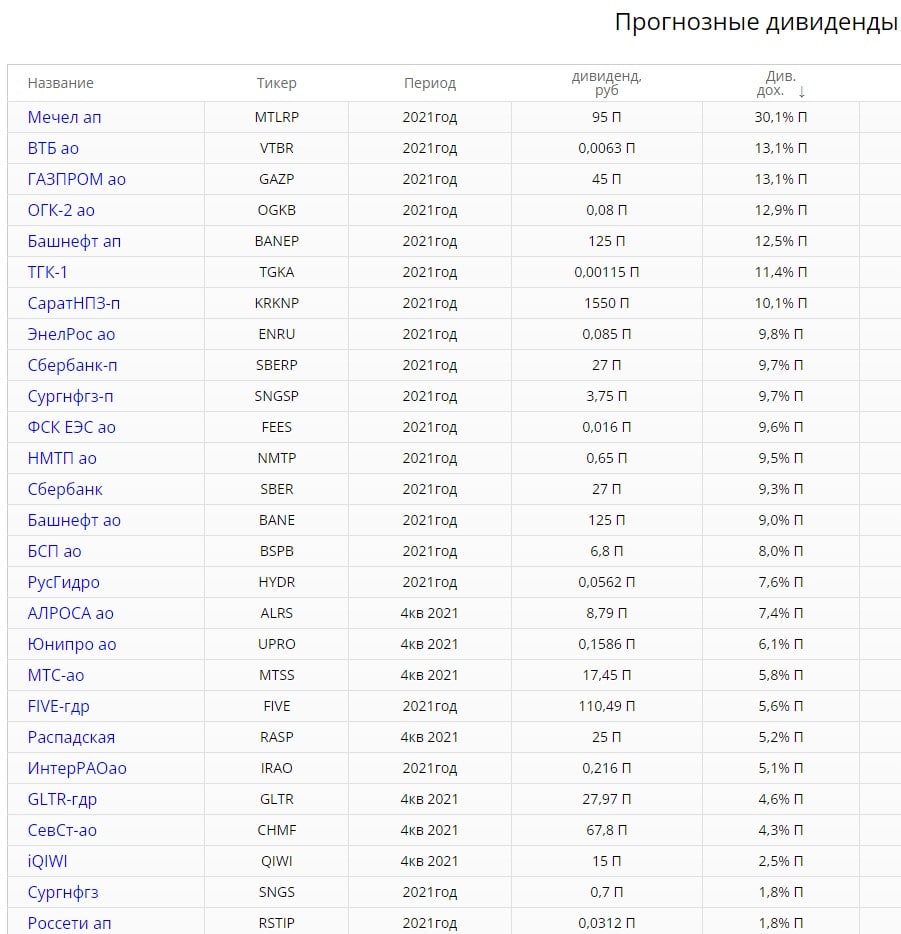 Прогнозные дивиденды

| Название | Тикер | Период | дивиденд, руб | Див. дох. ↓ |
|---|---|---|---|---|
| Мечел ап | MTLRP | 2021год | 95 П | 30,1% П |
| ВТБ ао | VTBR | 2021год | 0,0063 П | 13,1% П |
| ГАЗПРОМ ао | GAZP | 2021год | 45 П | 13,1% П |
| ОГК-2 ао | OGKB | 2021год | 0,08 П | 12,9% П |
| Башнефт ап | BANEP | 2021год | 125 П | 12,5% П |
| ТГК-1 | TGKA | 2021год | 0,00115 П | 11,4% П |
| СаратНПЗ-п | KRKNP | 2021год | 1550 П | 10,1% П |
| ЭнелРос ао | ENRU | 2021год | 0,085 П | 9,8% П |
| Сбербанк-п | SBERP | 2021год | 27 П | 9,7% П |
| Сургнфгз-п | SNGSP | 2021год | 3,75 П | 9,7% П |
| ФСК ЕЭС ао | FEES | 2021год | 0,016 П | 9,6% П |
| НМТП ао | NMTP | 2021год | 0,65 П | 9,5% П |
| Сбербанк | SBER | 2021год | 27 П | 9,3% П |
| Башнефт ао | BANE | 2021год | 125 П | 9,0% П |
| БСП ао | BSPB | 2021год | 6,8 П | 8,0% П |
| РусГидро | HYDR | 2021год | 0,0562 П | 7,6% П |
| АЛРОСА ао | ALRS | 4кв 2021 | 8,79 П | 7,4% П |
| Юнипро ао | UPRO | 4кв 2021 | 0,1586 П | 6,1% П |
| МТС-ао | MTSS | 4кв 2021 | 17,45 П | 5,8% П |
| FIVE-гдр | FIVE | 2021год | 110,49 П | 5,6% П |
| Распадская | RASP | 4кв 2021 | 25 П | 5,2% П |
| ИнтерРАОао | IRAO | 2021год | 0,216 П | 5,1% П |
| GLTR-гдр | GLTR | 4кв 2021 | 27,97 П | 4,6% П |
| СевСт-ао | CHMF | 4кв 2021 | 67,8 П | 4,3% П |
| iQIWI | QIWI | 4кв 2021 | 15 П | 2,5% П |
| Сургнфгз | SNGS | 2021год | 0,7 П | 1,8% П |
| Россети ап | RSTIP | 2021год | 0,0312 П | 1,8% П |